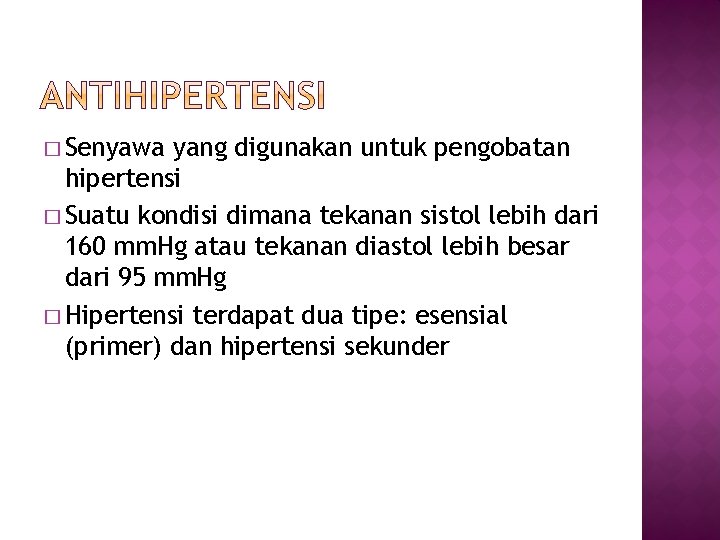 ANTIHIPERTENSI

□ Senyawa yang digunakan untuk pengobatan hipertensi

□ Suatu kondisi dimana tekanan sistol lebih dari 160 mmHg atau tekanan diastol lebih besar dari 95 mmHg

□ Hipertensi terdapat dua tipe: esensial (primer) dan hipertensi sekunder